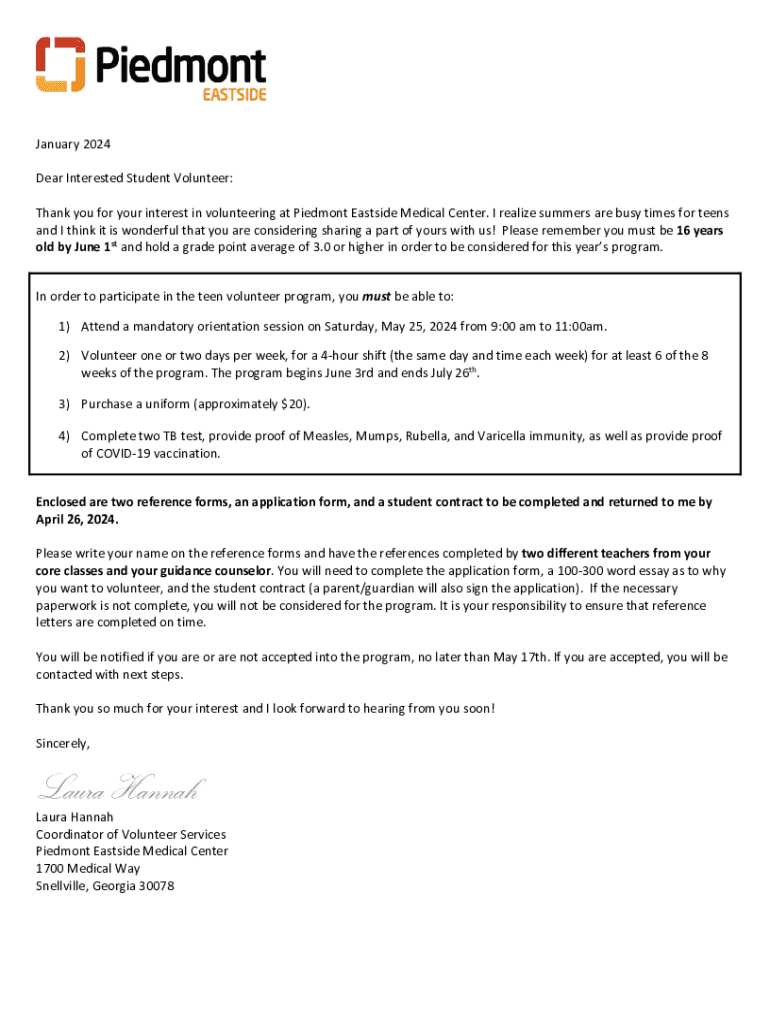 Piedmont
EASTSIDE

January 2024

Dear Interested Student Volunteer:

Thank you for your interest in volunteering at Piedmont Eastside Medical Center. I realize summers are busy times for teens and I think it is wonderful that you are considering sharing a part of yours with us! Please remember you must be 16 years old by June 1$^{st}$ and hold a grade point average of 3.0 or higher in order to be considered for this year's program.

In order to participate in the teen volunteer program, you must be able to:

1) Attend a mandatory orientation session on Saturday, May 25, 2024 from 9:00 am to 11:00am.

2) Volunteer one or two days per week, for a 4-hour shift (the same day and time each week) for at least 6 of the 8 weeks of the program. The program begins June 3rd and ends July 26$^{th}$.

3) Purchase a uniform (approximately $20).

4) Complete two TB test, provide proof of Measles, Mumps, Rubella, and Varicella immunity, as well as provide proof of COVID-19 vaccination.

Enclosed are two reference forms, an application form, and a student contract to be completed and returned to me by April 26, 2024.

Please write your name on the reference forms and have the references completed by two different teachers from your core classes and your guidance counselor. You will need to complete the application form, a 100-300 word essay as to why you want to volunteer, and the student contract (a parent/guardian will also sign the application). If the necessary paperwork is not complete, you will not be considered for the program. It is your responsibility to ensure that reference letters are completed on time.

You will be notified if you are or are not accepted into the program, no later than May 17th. If you are accepted, you will be contacted with next steps.

Thank you so much for your interest and I look forward to hearing from you soon!

Sincerely,

Laura Hannah

Laura Hannah
Coordinator of Volunteer Services
Piedmont Eastside Medical Center
1700 Medical Way
Snellville, Georgia 30078